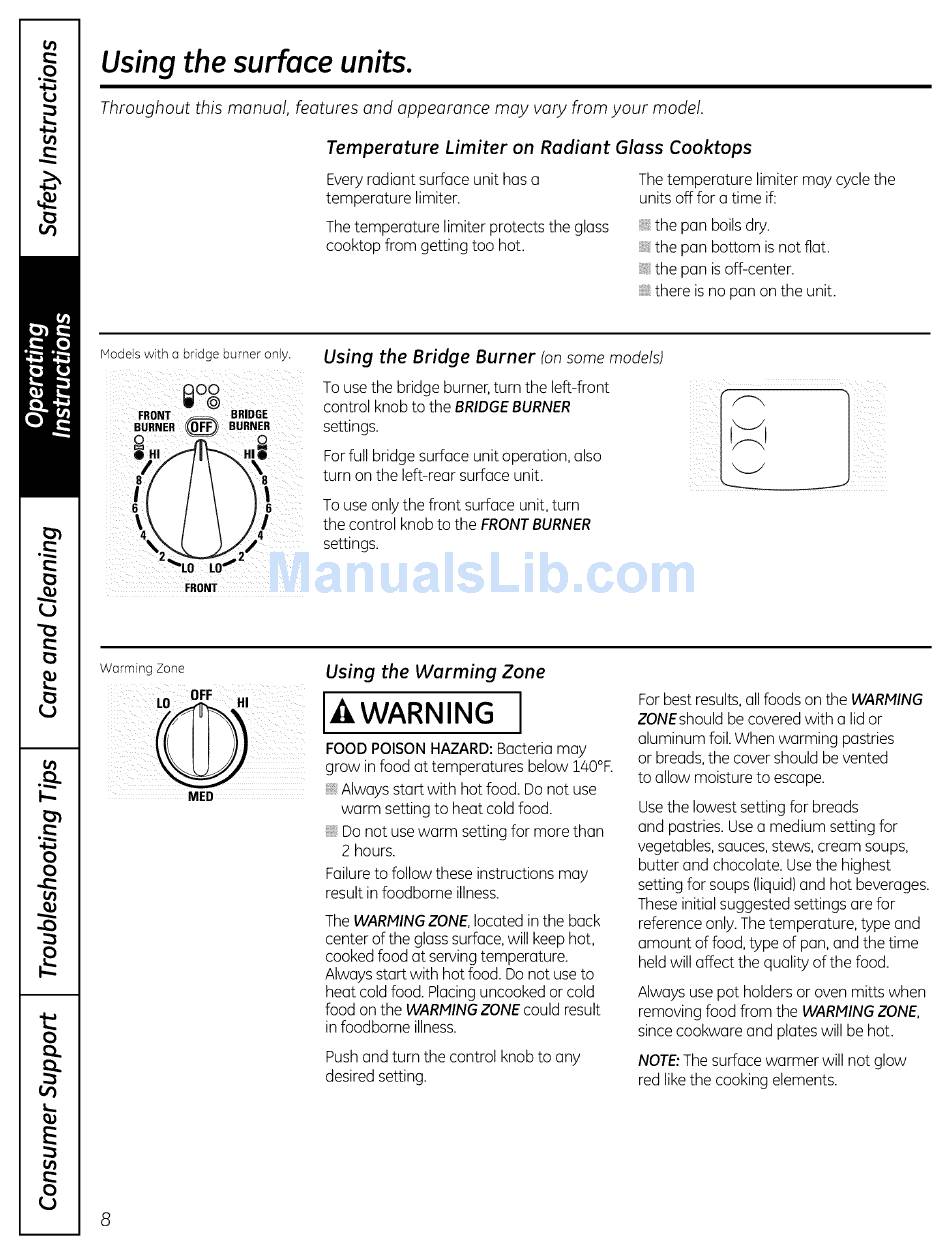 Safety Instructions

Operating Instructions

Care and Cleaning

Troubleshooting Tips

Consumer Support

Using the surface units.

Throughout this manual, features and appearance may vary from your model.

Temperature Limiter on Radiant Glass Cooktops

Every radiant surface unit has a temperature limiter.

The temperature limiter protects the glass cooktop from getting too hot.

The temperature limiter may cycle the units off for a time if:

the pan boils dry.
the pan bottom is not flat.
the pan is off-center.
there is no pan on the unit.

Models with a bridge burner only.

FRONT BURNER OFF BRIDGE BURNER HI HI 8 8 6 6 4 4 2 2 LO LO FRONT

Using the Bridge Burner (on some models)

To use the bridge burner, turn the left-front control knob to the BRIDGE BURNER settings.

For full bridge surface unit operation, also turn on the left-rear surface unit.

To use only the front surface unit, turn the control knob to the FRONT BURNER settings.

ManualsLib.com

Warming Zone

LO OFF HI MED

Using the Warming Zone

WARNING

FOOD POISON HAZARD: Bacteria may grow in food at temperatures below 140°F.

Always start with hot food. Do not use warm setting to heat cold food.

Do not use warm setting for more than 2 hours.

Failure to follow these instructions may result in foodborne illness.

The WARMING ZONE, located in the back center of the glass surface, will keep hot, cooked food at serving temperature. Always start with hot food. Do not use to heat cold food. Placing uncooked or cold food on the WARMING ZONE could result in foodborne illness.

Push and turn the control knob to any desired setting.

For best results, all foods on the WARMING ZONE should be covered with a lid or aluminum foil. When warming pastries or breads, the cover should be vented to allow moisture to escape.

Use the lowest setting for breads and pastries. Use a medium setting for vegetables, sauces, stews, cream soups, butter and chocolate. Use the highest setting for soups (liquid) and hot beverages. These initial suggested settings are for reference only. The temperature, type and amount of food, type of pan, and the time held will affect the quality of the food.

Always use pot holders or oven mitts when removing food from the WARMING ZONE, since cookware and plates will be hot.

NOTE: The surface warmer will not glow red like the cooking elements.

8